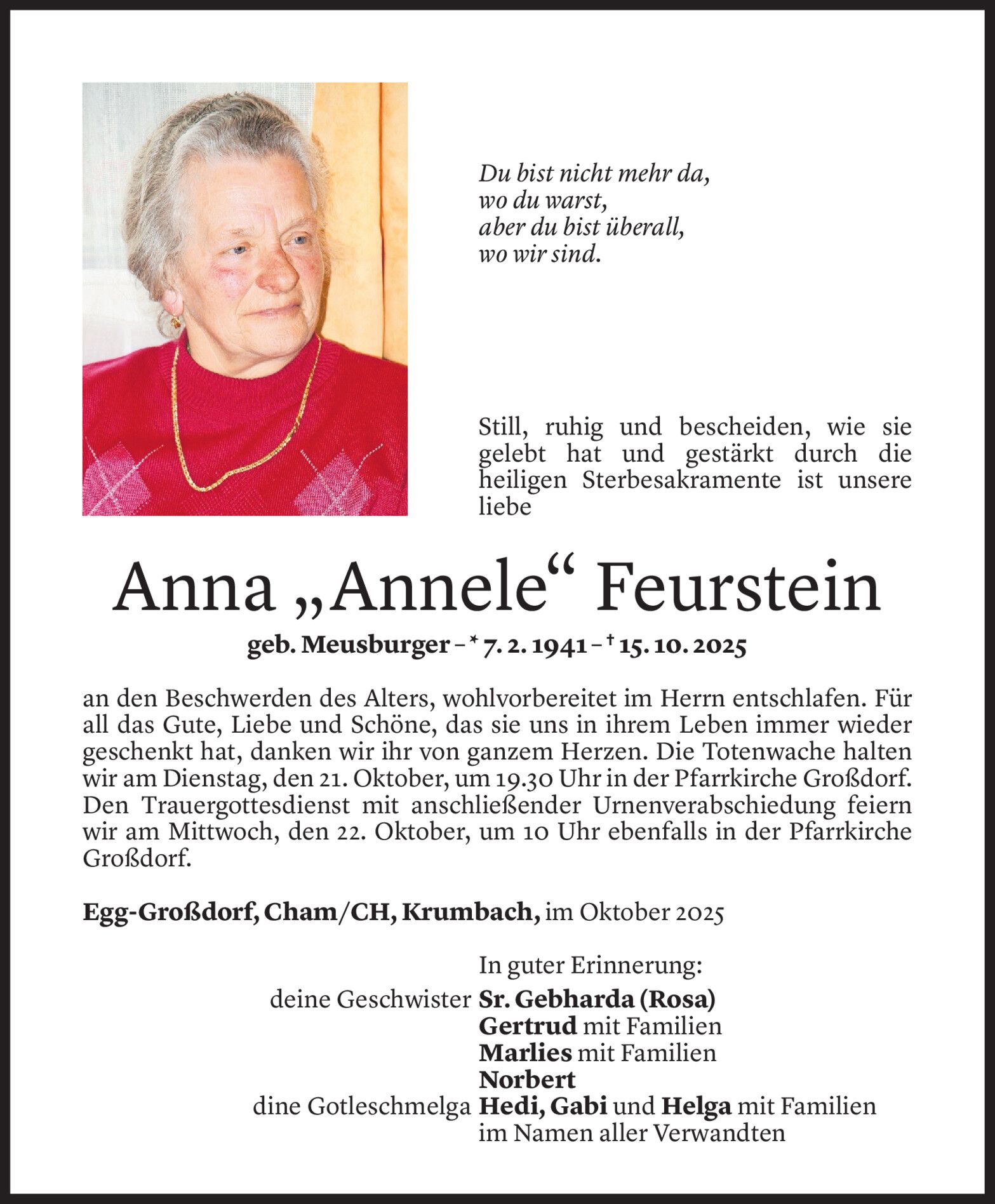 Du bist nicht mehr da,
wo du warst,
aber du bist überall,
wo wir sind.

Still, ruhig und bescheiden, wie sie gelebt hat und gestärkt durch die heiligen Sterbesakramente ist unsere liebe

Anna „Annele“ Feurstein

geb. Meusburger – * 7. 2. 1941 – † 15. 10. 2025

an den Beschwerden des Alters, wohlvorbereitet im Herrn entschlafen. Für all das Gute, Liebe und Schöne, das sie uns in ihrem Leben immer wieder geschenkt hat, danken wir ihr von ganzem Herzen. Die Totenwache halten wir am Dienstag, den 21. Oktober, um 19.30 Uhr in der Pfarrkirche Großdorf. Den Trauergottesdienst mit anschließender Urnenverabschiedung feiern wir am Mittwoch, den 22. Oktober, um 10 Uhr ebenfalls in der Pfarrkirche Großdorf.

Egg-Großdorf, Cham/CH, Krumbach, im Oktober 2025

In guter Erinnerung:
deine Geschwister Sr. Gebharda (Rosa)
Gertrud mit Familien
Marlies mit Familien
Norbert
dine Gotleschmelga Hedi, Gabi und Helga mit Familien
im Namen aller Verwandten